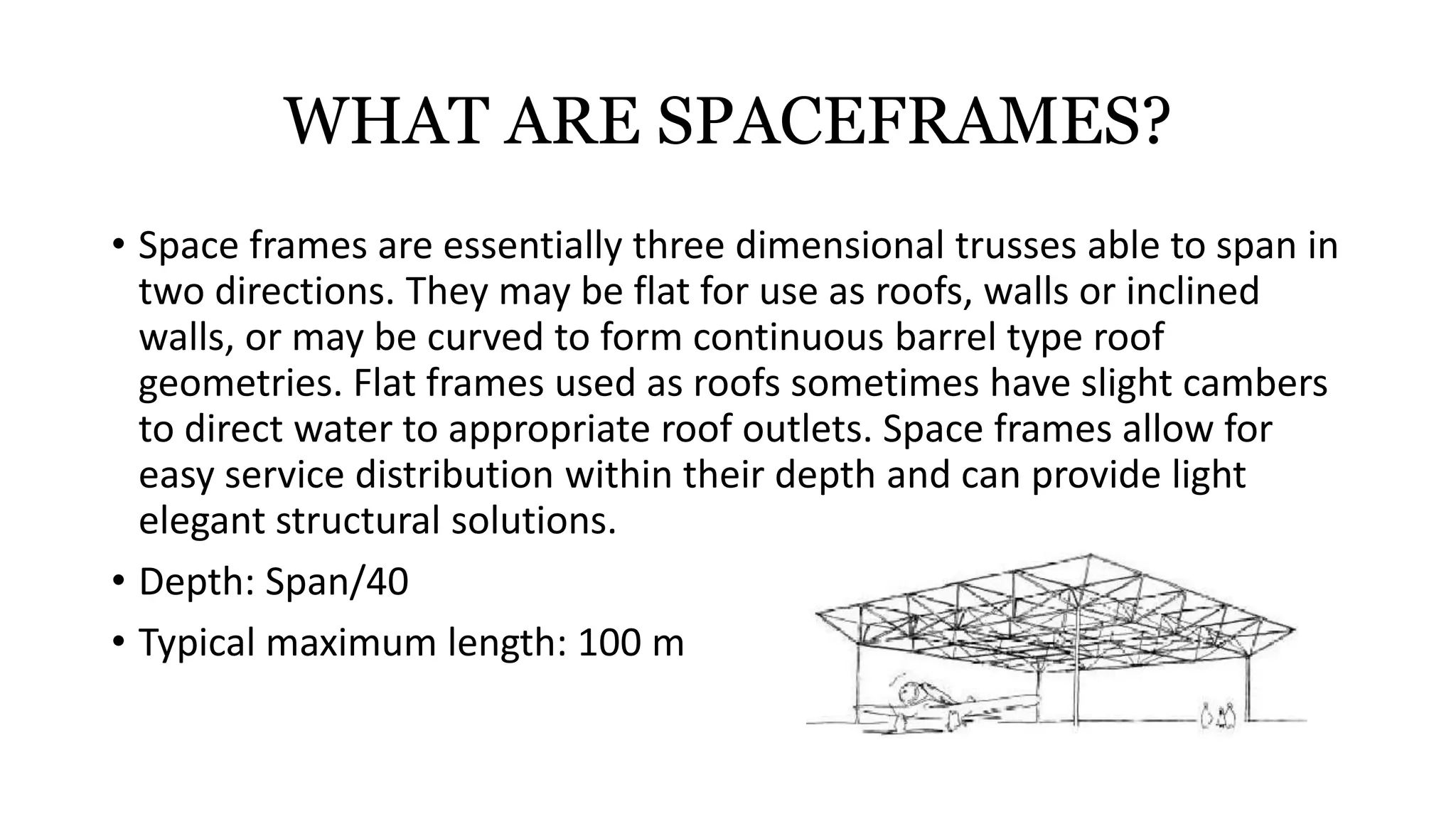 WHAT ARE SPACEFRAMES?

• Space frames are essentially three dimensional trusses able to span in two directions. They may be flat for use as roofs, walls or inclined walls, or may be curved to form continuous barrel type roof geometries. Flat frames used as roofs sometimes have slight cambers to direct water to appropriate roof outlets. Space frames allow for easy service distribution within their depth and can provide light elegant structural solutions.

• Depth: Span/40

• Typical maximum length: 100 m